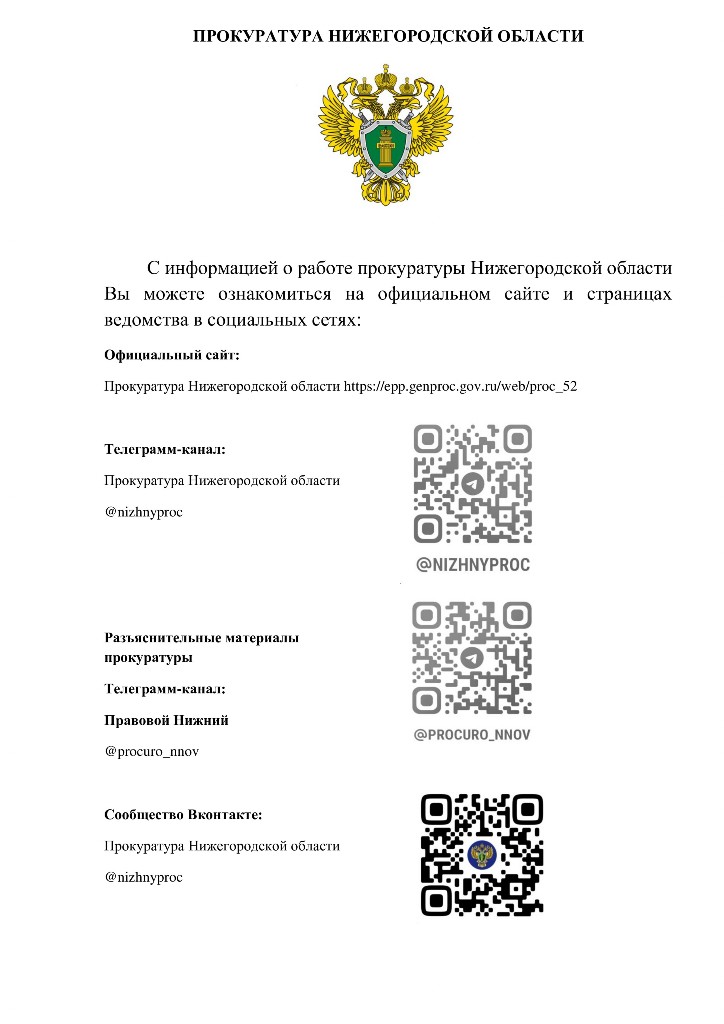 ПРОКУРАТУРА НИЖЕГОРОДСКОЙ ОБЛАСТИ

С информацией о работе прокуратуры Нижегородской области Вы можете ознакомиться на официальном сайте и страницах ведомства в социальных сетях:

Официальный сайт:

Прокуратура Нижегородской области https://epp.genproc.gov.ru/web/proc_52

Телеграмм-канал:

Прокуратура Нижегородской области

@nizhnyproc

@NIZHNYPROC

Разъяснительные материалы прокуратуры

Телеграмм-канал:

Правовой Нижний

@procuro_nnov

@PROCURO_NNOV

Сообщество Вконтакте:

Прокуратура Нижегородской области

@nizhnyproc